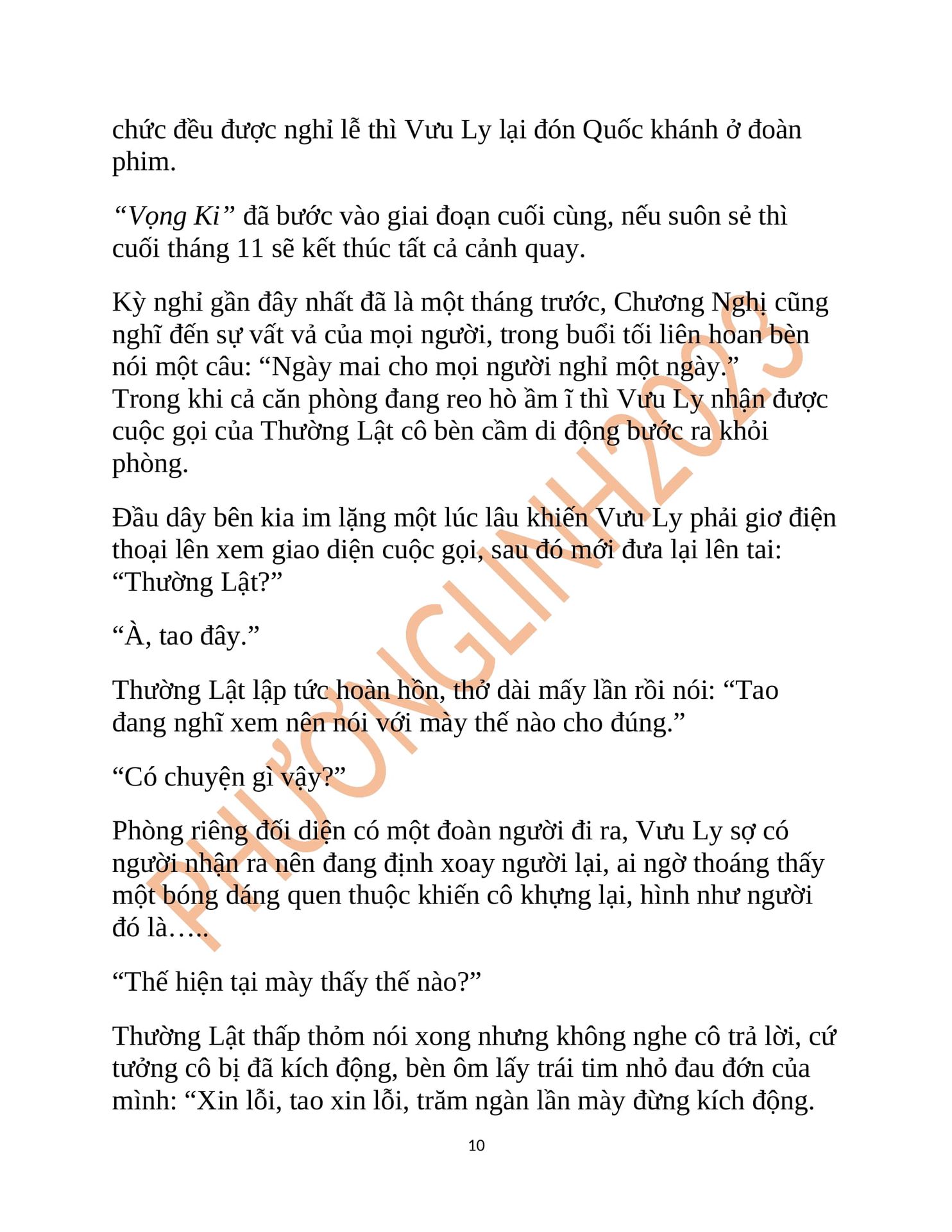 chức đều được nghỉ lễ thì Vưu Ly lại đón Quốc khánh ở đoàn phim.

“Vọng Ki” đã bước vào giai đoạn cuối cùng, nếu suôn sẻ thì cuối tháng 11 sẽ kết thúc tất cả cảnh quay.

Kỳ nghỉ gần đây nhất đã là một tháng trước, Chương Nghị cũng nghĩ đến sự vất vả của mọi người, trong buổi tối liên hoan bèn nói một câu: “Ngày mai cho mọi người nghỉ một ngày.” Trong khi cả căn phòng đang reo hò ầm ĩ thì Vưu Ly nhận được cuộc gọi của Thường Lật cô bèn cầm di động bước ra khỏi phòng.

Đầu dây bên kia im lặng một lúc lâu khiến Vưu Ly phải giơ điện thoại lên xem giao diện cuộc gọi, sau đó mới đưa lại lên tai: “Thường Lật?”

“À, tao đây.”

Thường Lật lập tức hoàn hồn, thở dài mấy lần rồi nói: “Tao đang nghĩ xem nên nói với mày thế nào cho đúng.”

“Có chuyện gì vậy?”

Phòng riêng đối diện có một đoàn người đi ra, Vưu Ly sợ có người nhận ra nên đang định xoay người lại, ai ngờ thoáng thấy một bóng dáng quen thuộc khiến cô khựng lại, hình như người đó là…..

“Thế hiện tại mày thấy thế nào?”

Thường Lật thấp thỏm nói xong nhưng không nghe cô trả lời, cứ tưởng cô bị đã kích động, bèn ôm lấy trái tim nhỏ đau đớn của mình: “Xin lỗi, tao xin lỗi, trăm ngàn lần mày đừng kích động.

10

PHƯƠNGLINH2023